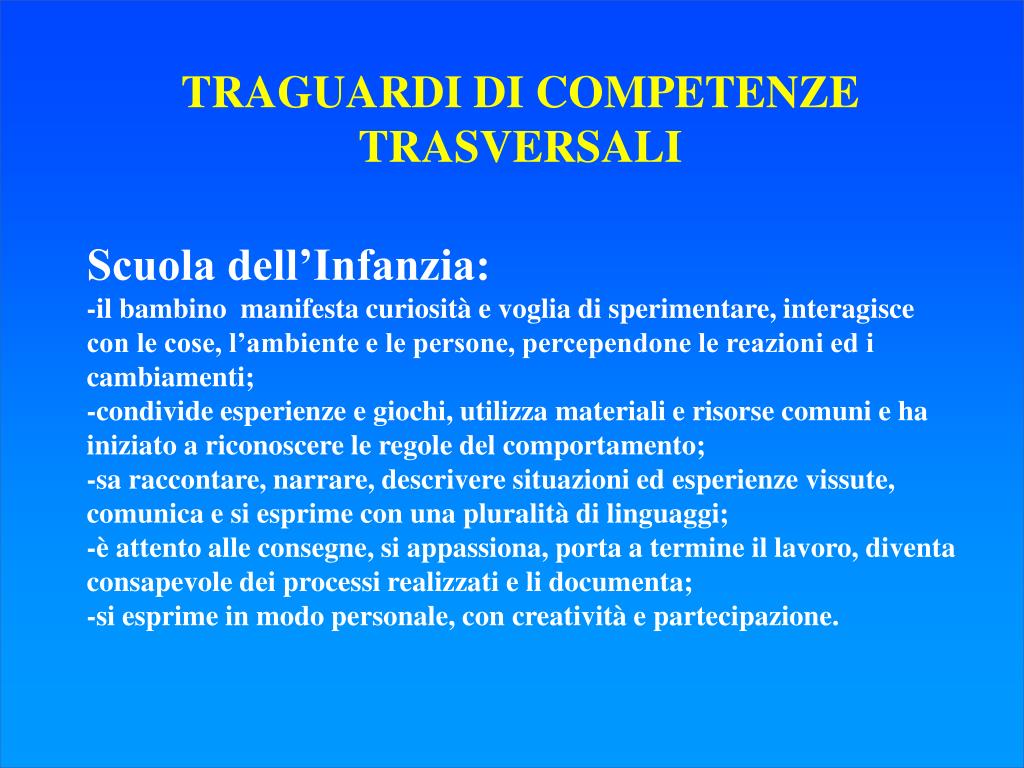 TRAGUARDI DI COMPETENZE TRASVERSALI

Scuola dell’Infanzia:
-il bambino manifesta curiosità e voglia di sperimentare, interagisce con le cose, l’ambiente e le persone, percependone le reazioni ed i cambiamenti;
-condivide esperienze e giochi, utilizza materiali e risorse comuni e ha iniziato a riconoscere le regole del comportamento;
-sa raccontare, narrare, descrivere situazioni ed esperienze vissute, comunica e si esprime con una pluralità di linguaggi;
-è attento alle consegne, si appassiona, porta a termine il lavoro, diventa consapevole dei processi realizzati e li documenta;
-si esprime in modo personale, con creatività e partecipazione.